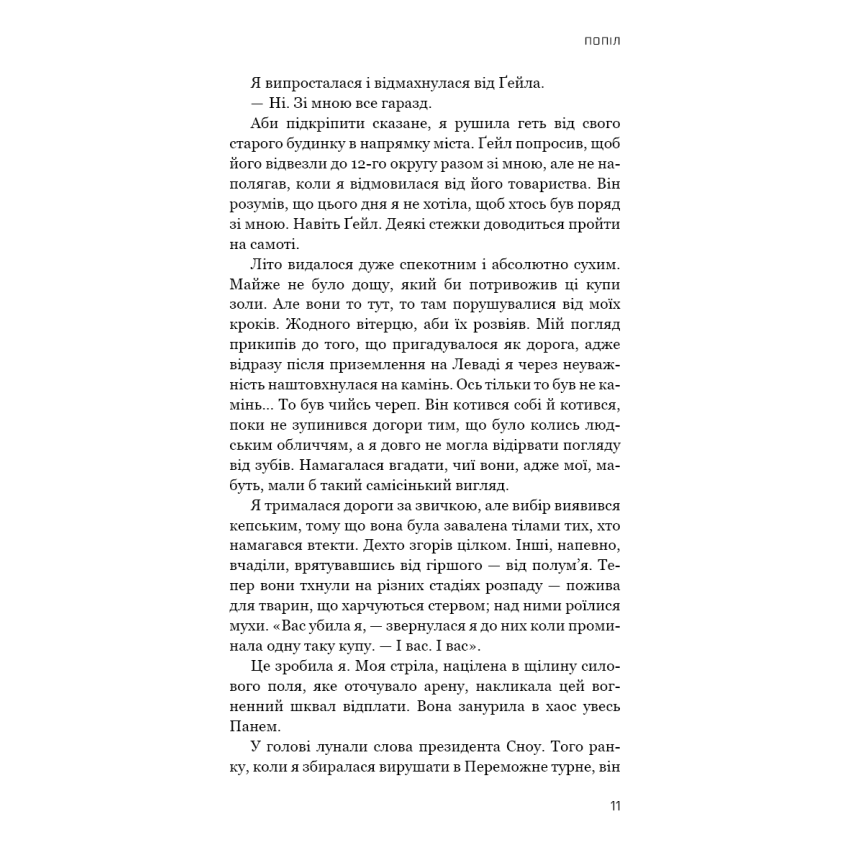 ПОПІЛ

Я випросталася і відмахнулася від Ґейла.

— Ні. Зі мною все гаразд.

Аби підкріпити сказане, я рушила геть від свого старого будинку в напрямку міста. Ґейл попросив, щоб його відвезли до 12-го округу разом зі мною, але не наполягав, коли я відмовилася від його товариства. Він розумів, що цього дня я не хотіла, щоб хтось був поряд зі мною. Навіть Ґейл. Деякі стежки доводиться пройти на самоті.

Літо видалося дуже спекотним і абсолютно сухим. Майже не було дощу, який би потривожив ці купи золи. Але вони то тут, то там порушувалися від моїх кроків. Жодного вітерцю, аби їх розвіяв. Мій погляд прикипів до того, що пригадувалося як дорога, адже відразу після приземлення на Леваді я через неуважність наштовхнулася на камінь. Ось тільки то був не камінь... То був чийсь череп. Він котився собі й котився, поки не зупинився догори тим, що було колись людським обличчям, а я довго не могла відірвати погляду від зубів. Намагалася вгадати, чиї вони, адже мої, мабуть, мали б такий самісінький вигляд.

Я трималася дороги за звичкою, але вибір виявився кепським, тому що вона була завалена тілами тих, хто намагався втекти. Дехто згорів цілком. Інші, напевно, вчаділи, врятувавшись від гіршого — від полум'я. Тепер вони тхнули на різних стадіях розпаду — пожива для тварин, що харчуються стервом; над ними роїлися мухи. «Вас убила я, — звернулася я до них коли проминала одну таку купу. — І вас. І вас».

Це зробила я. Моя стріла, націлена в щілину силового поля, яке оточувало арену, накликала цей вогненний шквал відплати. Вона занурила в хаос увесь Панем.

У голові лунали слова президента Сноу. Того ранку, коли я збиралася вирушати в Переможне турне, він

11